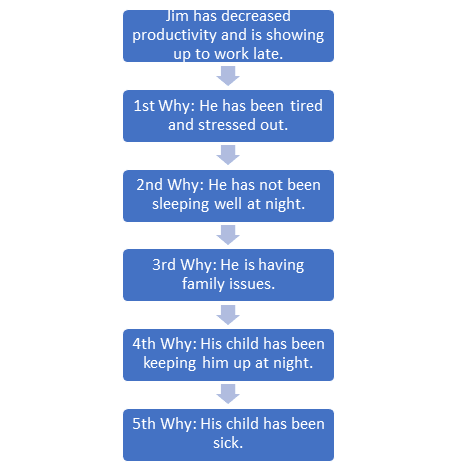 Jim has decreased productivity and is showing up to work late.

1st Why: He has been tired and stressed out.

2nd Why: He has not been sleeping well at night.

3rd Why: He is having family issues.

4th Why: His child has been keeping him up at night.

5th Why: His child has been sick.